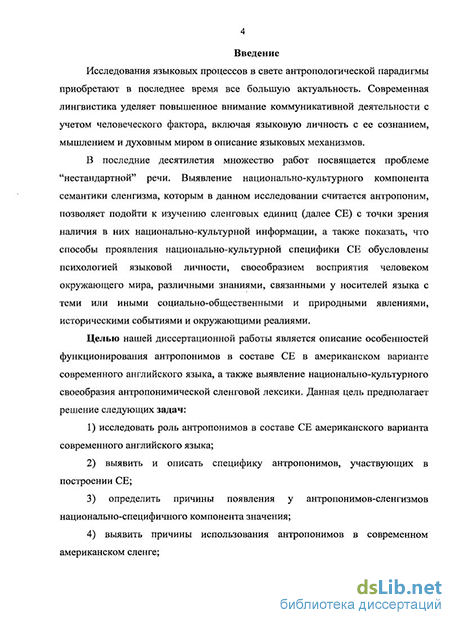 4

Введение

Исследования языковых процессов в свете антропологической парадигмы приобретают в последнее время все большую актуальность. Современная лингвистика уделяет повышенное внимание коммуникативной деятельности с учетом человеческого фактора, включая языковую личность с ее сознанием, мышлением и духовным миром в описание языковых механизмов.

В последние десятилетия множество работ посвящается проблеме "нестандартной" речи. Выявление национально-культурного компонента семантики сленгизма, которым в данном исследовании считается антропоним, позволяет подойти к изучению сленговых единиц (далее СЕ) с точки зрения наличия в них национально-культурной информации, а также показать, что способы проявления национально-культурной специфики СЕ обусловлены психологией языковой личности, своеобразием восприятия человеком окружающего мира, различными знаниями, связанными у носителей языка с теми или иными социально-общественными и природными явлениями, историческими событиями и окружающими реалиями.

Целью нашей диссертационной работы является описание особенностей функционирования антропонимов в составе СЕ в американском варианте современного английского языка, а также выявление национально-культурного своеобразия антропонимической сленговой лексики. Данная цель предполагает решение следующих задач:

1) исследовать роль антропонимов в составе СЕ американского варианта современного английского языка;

2) выявить и описать специфику антропонимов, участвующих в построении СЕ;

3) определить причины появления у антропонимов-сленгизмов национально-специфичного компонента значения;

4) выявить причины использования антропонимов в современном американском сленге;

dsLib.net
библиотека диссертаций